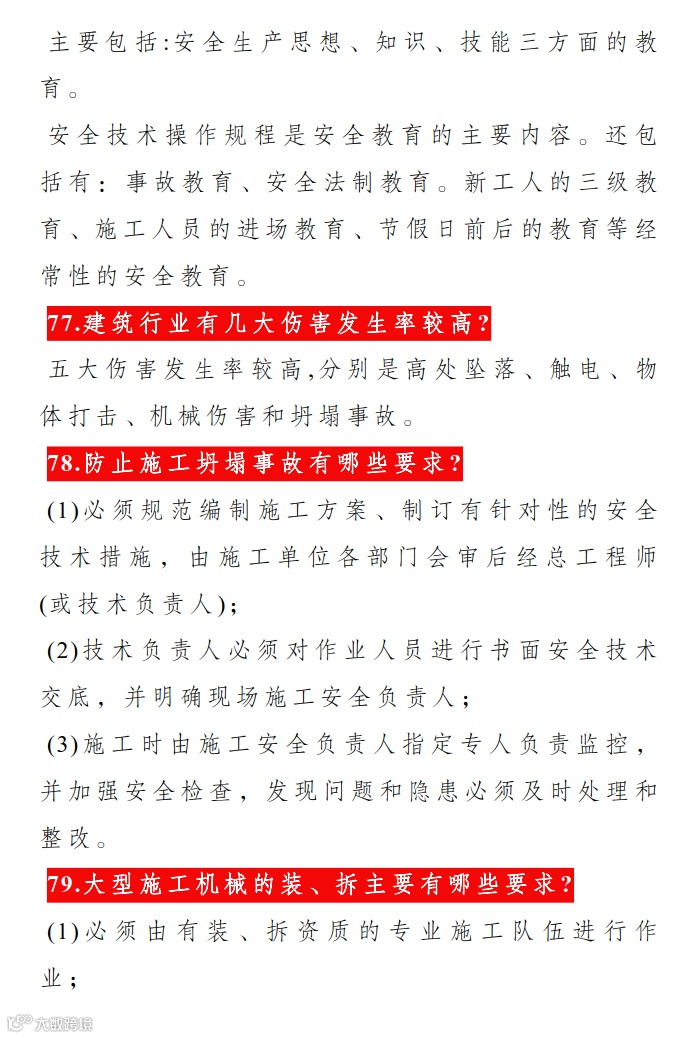 主要包括:安全生产思想、知识、技能三方面的教育。

安全技术操作规程是安全教育的主要内容。还包括有：事故教育、安全法制教育。新工人的三级教育、施工人员的进场教育、节假日前后的教育等经常性的安全教育。

77.建筑行业有几大伤害发生率较高?

五大伤害发生率较高,分别是高处坠落、触电、物体打击、机械伤害和坍塌事故。

78.防止施工坍塌事故有哪些要求?

(1)必须规范编制施工方案、制订有针对性的安全技术措施，由施工单位各部门会审后经总工程师(或技术负责人);

(2)技术负责人必须对作业人员进行书面安全技术交底，并明确现场施工安全负责人；

(3)施工时由施工安全负责人指定专人负责监控，并加强安全检查，发现问题和隐患必须及时处理和整改。

79.大型施工机械的装、拆主要有哪些要求?

(1)必须由有装、拆资质的专业施工队伍进行作业；

大数跨境